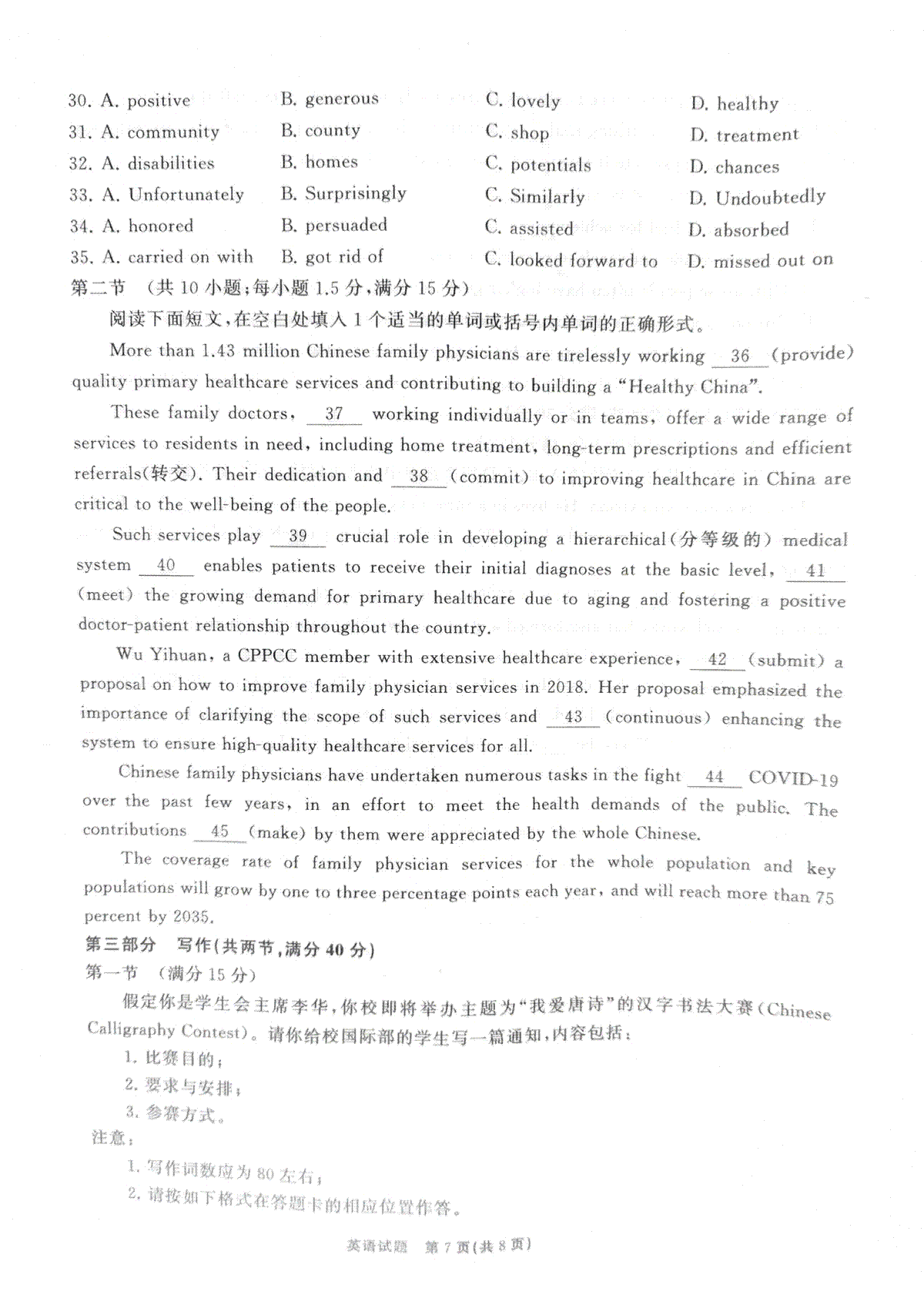 30. A. positive B. generous C. lovely D. healthy
31. A. community B. county C. shop D. treatment
32. A. disabilities B. homes C. potentials D. chances
33. A. Unfortunately B. Surprisingly C. Similarly D. Undoubtedly
34. A. honored B. persuaded C. assisted D. absorbed
35. A. carried on with B. got rid of C. looked forward to D. missed out on

第二节 (共10小题;每小题1.5分,满分15分)

阅读下面短文,在空白处填入1个适当的单词或括号内单词的正确形式。

More than 1.43 million Chinese family physicians are tirelessly working 36 (provide) quality primary healthcare services and contributing to building a "Healthy China".

These family doctors, 37 working individually or in teams, offer a wide range of services to residents in need, including home treatment, long-term prescriptions and efficient referrals(转交). Their dedication and 38 (commit) to improving healthcare in China are critical to the well-being of the people.

Such services play 39 crucial role in developing a hierarchical(分等级的) medical system 40 enables patients to receive their initial diagnoses at the basic level, 41 (meet) the growing demand for primary healthcare due to aging and fostering a positive doctor-patient relationship throughout the country.

Wu Yihuan, a CPPCC member with extensive healthcare experience, 42 (submit) a proposal on how to improve family physician services in 2018. Her proposal emphasized the importance of clarifying the scope of such services and 43 (continuous) enhancing the system to ensure high-quality healthcare services for all.

Chinese family physicians have undertaken numerous tasks in the fight 44 COVID-19 over the past few years, in an effort to meet the health demands of the public. The contributions 45 (make) by them were appreciated by the whole Chinese.

The coverage rate of family physician services for the whole population and key populations will grow by one to three percentage points each year, and will reach more than 75 percent by 2035.

第三部分 写作(共两节,满分40分)

第一节 (满分15分)

假定你是学生会主席李华,你校即将举办主题为“我爱唐诗”的汉字书法大赛(Chinese Calligraphy Contest)。请你给校国际部的学生写一篇通知,内容包括:

1.比赛目的;
2.要求与安排;
3.参赛方式。

注意:
1.写作词数应为80左右;
2.请按如下格式在答题卡的相应位置作答。

英语试题 第7页(共8页)